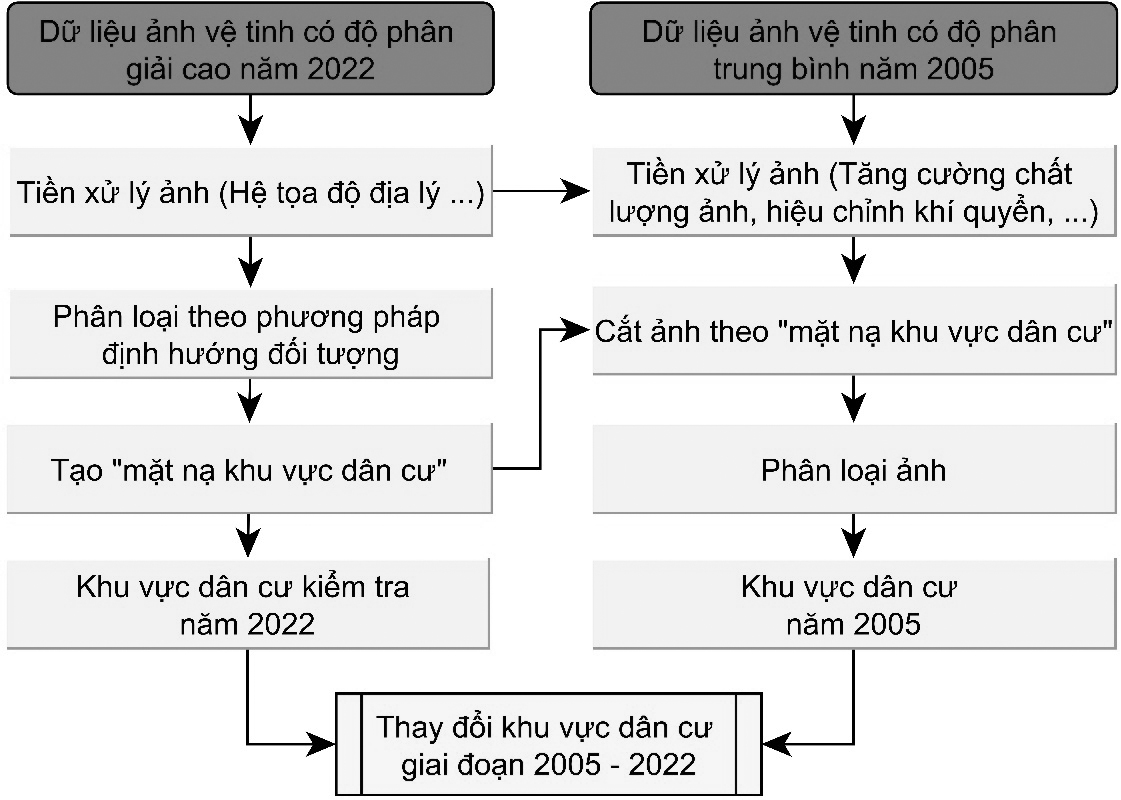 Dữ liệu ảnh vệ tinh có độ phân giải cao năm 2022

Tiền xử lý ảnh (Hệ tọa độ địa lý ...)

Phân loại theo phương pháp định hướng đối tượng

Tạo "mặt nạ khu vực dân cư"

Khu vực dân cư kiểm tra năm 2022

Dữ liệu ảnh vệ tinh có độ phân trung bình năm 2005

Tiền xử lý ảnh (Tăng cường chất lượng ảnh, hiệu chỉnh khí quyển, ...)

Cắt ảnh theo "mặt nạ khu vực dân cư"

Phân loại ảnh

Khu vực dân cư năm 2005

Thay đổi khu vực dân cư giai đoạn 2005 - 2022